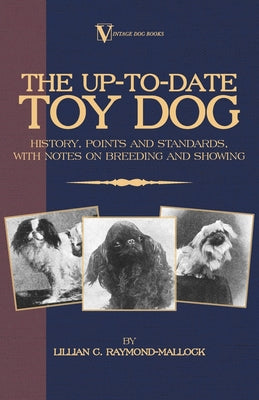 VINTAGE DOG BOOKS

THE UP-TO-DATE TOY DOG

HISTORY, POINTS AND STANDARDS, WITH NOTES ON BREEDING AND SHOWING

BY

LILLIAN C. RAYMOND-MALLOCK